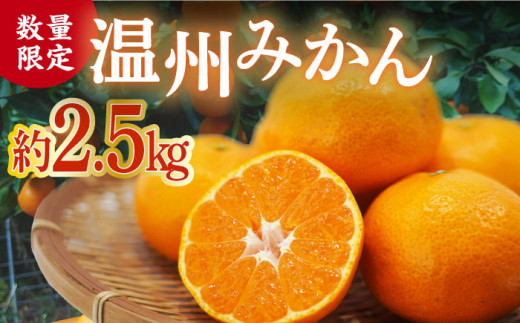 数量限定

温州みかん

約2.5kg